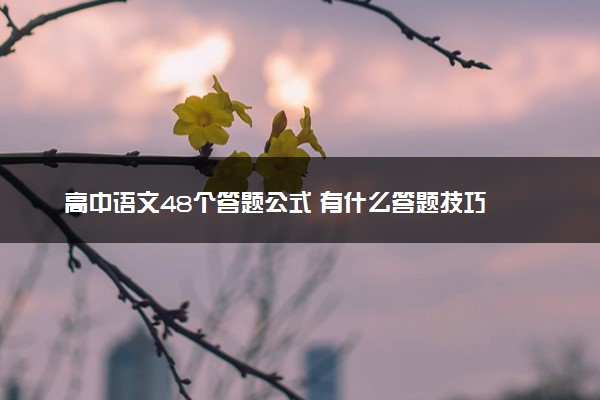 高中语文48个答题公式 有什么答题技巧